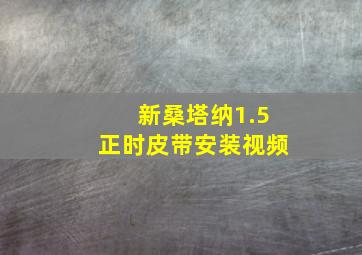 新桑塔纳1.5
正时皮带安装视频